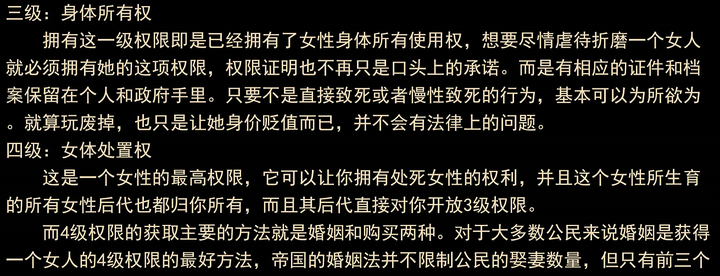 三级：身体所有权

拥有这一级权限即是已经拥有了女性身体所有使用权，想要尽情虐待折磨一个女人就必须拥有她的这项权限，权限证明也不再只是口头上的承诺。而是有相应的证件和档案保留在个人和政府手里。只要不是直接致死或者慢性致死的行为，基本可以为所欲为。就算玩废掉，也只是让她身价贬值而已，并不会有法律上的问题。

四级：女体处置权

这是一个女性的最高权限，它可以让你拥有处死女性的权利，并且这个女性所生育的所有女性后代也都归你所有，而且其后代直接对你开放3级权限。

而4级权限的获取主要的方法就是婚姻和购买两种。对于大多数公民来说婚姻是获得一个女人的4级权限的最好方法，帝国的婚姻法并不限制公民的娶妻数量，但只有前三个